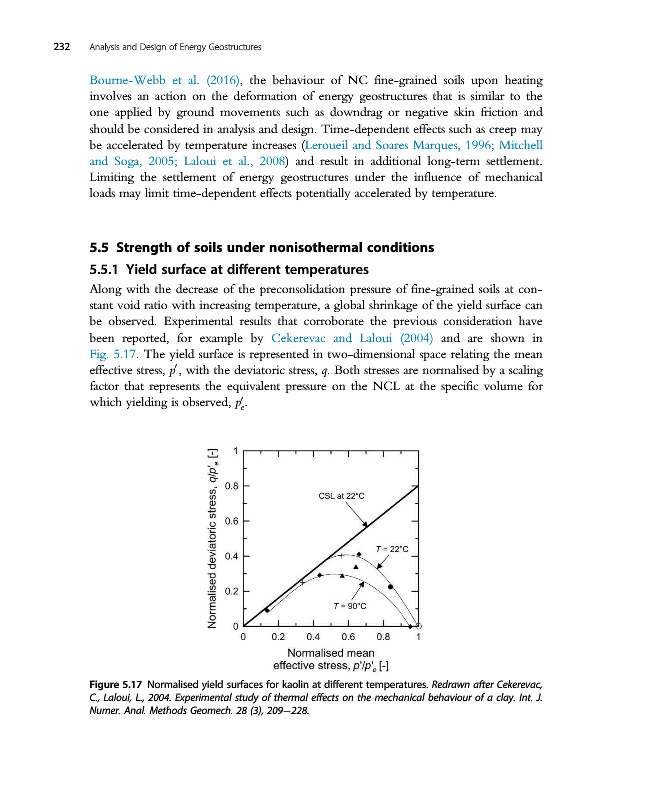 232 Analysis and Design of Energy Geostructures

Bourne-Webb et al. (2016), the behaviour of NC fine-grained soils upon heating involves an action on the deformation of energy geostructures that is similar to the one applied by ground movements such as downdrag or negative skin friction and should be considered in analysis and design. Time-dependent effects such as creep may be accelerated by temperature increases (Leroueil and Soares Marques, 1996; Mitchell and Soga, 2005; Laloui et al., 2008) and result in additional long-term settlement. Limiting the settlement of energy geostructures under the influence of mechanical loads may limit time-dependent effects potentially accelerated by temperature.

5.5 Strength of soils under nonisothermal conditions

5.5.1 Yield surface at different temperatures

Along with the decrease of the preconsolidation pressure of fine-grained soils at constant void ratio with increasing temperature, a global shrinkage of the yield surface can be observed. Experimental results that corroborate the previous consideration have been reported, for example by Cekerevac and Laloui (2004) and are shown in Fig. 5.17. The yield surface is represented in two-dimensional space relating the mean effective stress, $p'$, with the deviatoric stress, $q$. Both stresses are normalised by a scaling factor that represents the equivalent pressure on the NCL at the specific volume for which yielding is observed, $p'_e$.

Normalised deviatoric stress, $q/p'_e$ [-]
1
0.8
0.6
0.4
0.2
0
CSL at 22°C
$T$ = 22°C
$T$ = 90°C
0 0.2 0.4 0.6 0.8 1
Normalised mean effective stress, $p'/p'_e$ [-]

Figure 5.17 Normalised yield surfaces for kaolin at different temperatures. Redrawn after Cekerevac, C., Laloui, L., 2004. Experimental study of thermal effects on the mechanical behaviour of a clay. Int. J. Numer. Anal. Methods Geomech. 28 (3), 209–228.